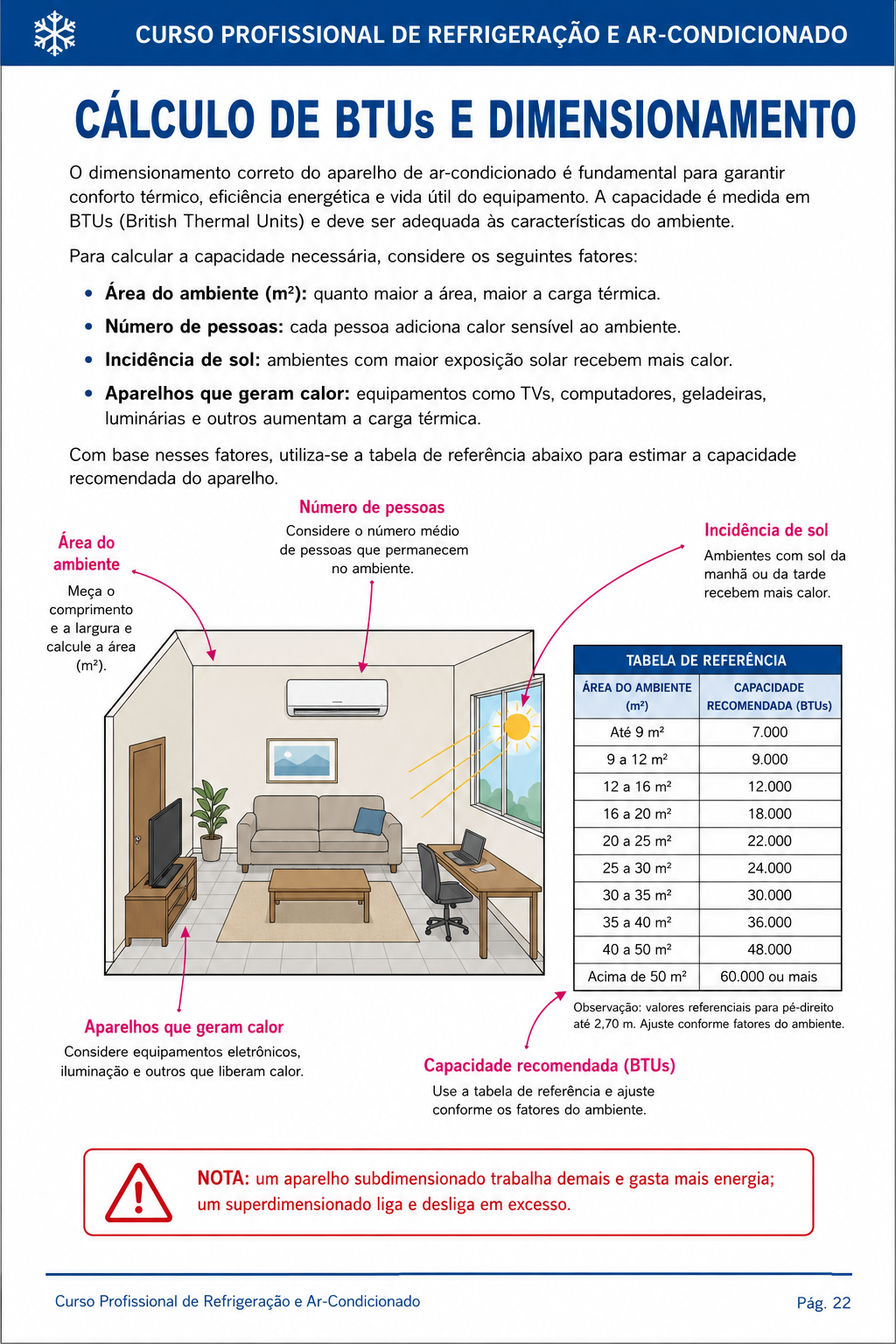 CURSO PROFISSIONAL DE REFRIGERAÇÃO E AR-CONDICIONADO

CÁLCULO DE BTUs E DIMENSIONAMENTO

O dimensionamento correto do aparelho de ar-condicionado é fundamental para garantir conforto térmico, eficiência energética e vida útil do equipamento. A capacidade é medida em BTUs (British Thermal Units) e deve ser adequada às características do ambiente.

Para calcular a capacidade necessária, considere os seguintes fatores:

• Área do ambiente (m²): quanto maior a área, maior a carga térmica.
• Número de pessoas: cada pessoa adiciona calor sensível ao ambiente.
• Incidência de sol: ambientes com maior exposição solar recebem mais calor.
• Aparelhos que geram calor: equipamentos como TVs, computadores, geladeiras, luminárias e outros aumentam a carga térmica.

Com base nesses fatores, utiliza-se a tabela de referência abaixo para estimar a capacidade recomendada do aparelho.

Área do ambiente
Meça o comprimento e a largura e calcule a área (m²).

Número de pessoas
Considere o número médio de pessoas que permanecem no ambiente.

Incidência de sol
Ambientes com sol da manhã ou da tarde recebem mais calor.

TABELA DE REFERÊNCIA

| ÁREA DO AMBIENTE (m²) | CAPACIDADE RECOMENDADA (BTUs) |
|---|---|
| Até 9 m² | 7.000 |
| 9 a 12 m² | 9.000 |
| 12 a 16 m² | 12.000 |
| 16 a 20 m² | 18.000 |
| 20 a 25 m² | 22.000 |
| 25 a 30 m² | 24.000 |
| 30 a 35 m² | 30.000 |
| 35 a 40 m² | 36.000 |
| 40 a 50 m² | 48.000 |
| Acima de 50 m² | 60.000 ou mais |

Observação: valores referenciais para pé-direito até 2,70 m. Ajuste conforme fatores do ambiente.

Aparelhos que geram calor
Considere equipamentos eletrônicos, iluminação e outros que liberam calor.

Capacidade recomendada (BTUs)
Use a tabela de referência e ajuste conforme os fatores do ambiente.

NOTA: um aparelho subdimensionado trabalha demais e gasta mais energia; um superdimensionado liga e desliga em excesso.

Curso Profissional de Refrigeração e Ar-Condicionado
Pág. 22